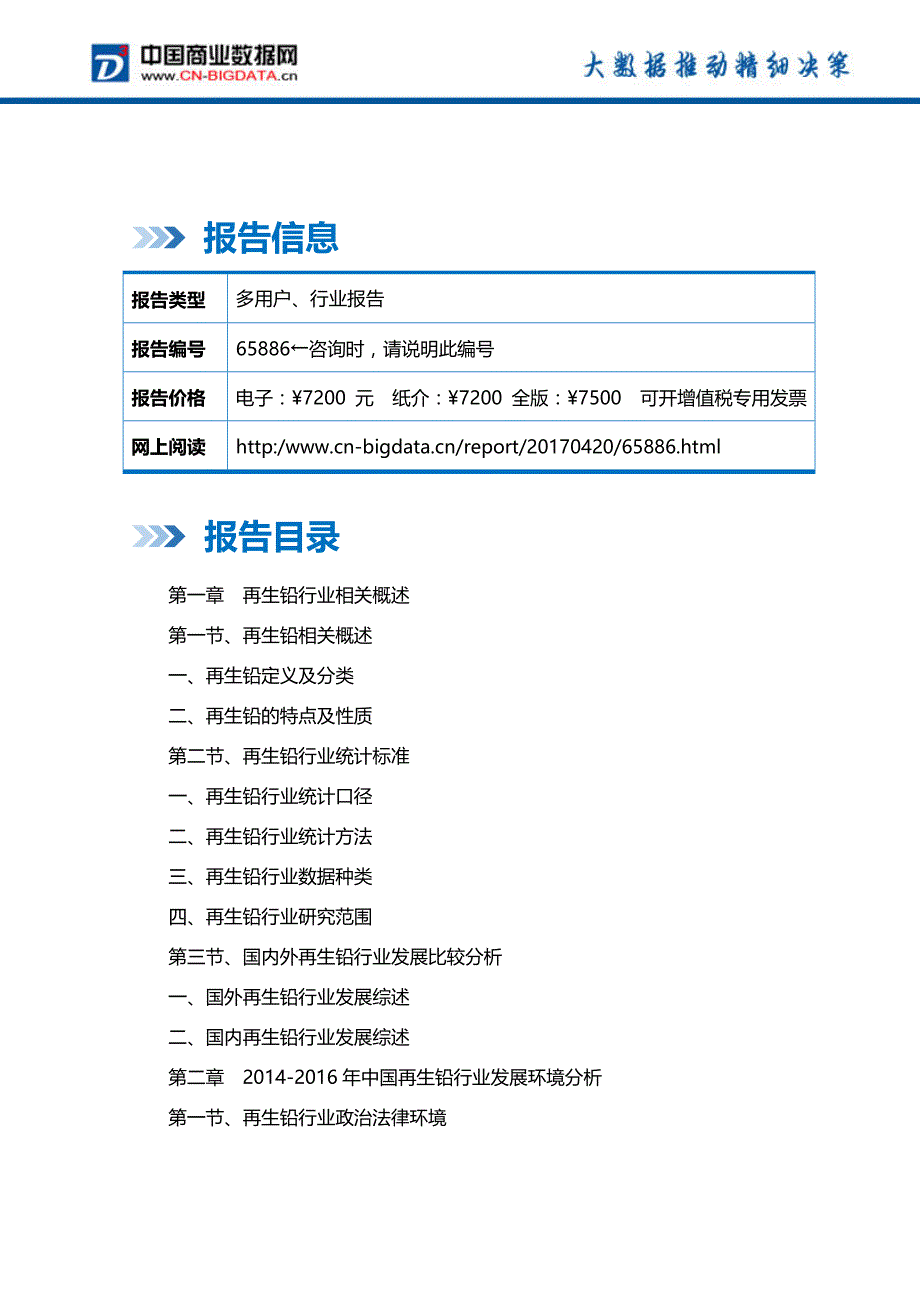 中国商业数据网
www.CN-BIGDATA.cn

大数据推动精细决策

报告信息

| 报告类型 | 多用户、行业报告 |
|---|---|
| 报告编号 | 65886←咨询时，请说明此编号 |
| 报告价格 | 电子：¥7200 元　纸介：¥7200 全版：¥7500　可开增值税专用发票 |
| 网上阅读 | http:/www.cn-bigdata.cn/report/20170420/65886.html |

报告目录

第一章　再生铅行业相关概述

第一节、再生铅相关概述

一、再生铅定义及分类

二、再生铅的特点及性质

第二节、再生铅行业统计标准

一、再生铅行业统计口径

二、再生铅行业统计方法

三、再生铅行业数据种类

四、再生铅行业研究范围

第三节、国内外再生铅行业发展比较分析

一、国外再生铅行业发展综述

二、国内再生铅行业发展综述

第二章　2014-2016 年中国再生铅行业发展环境分析

第一节、再生铅行业政治法律环境